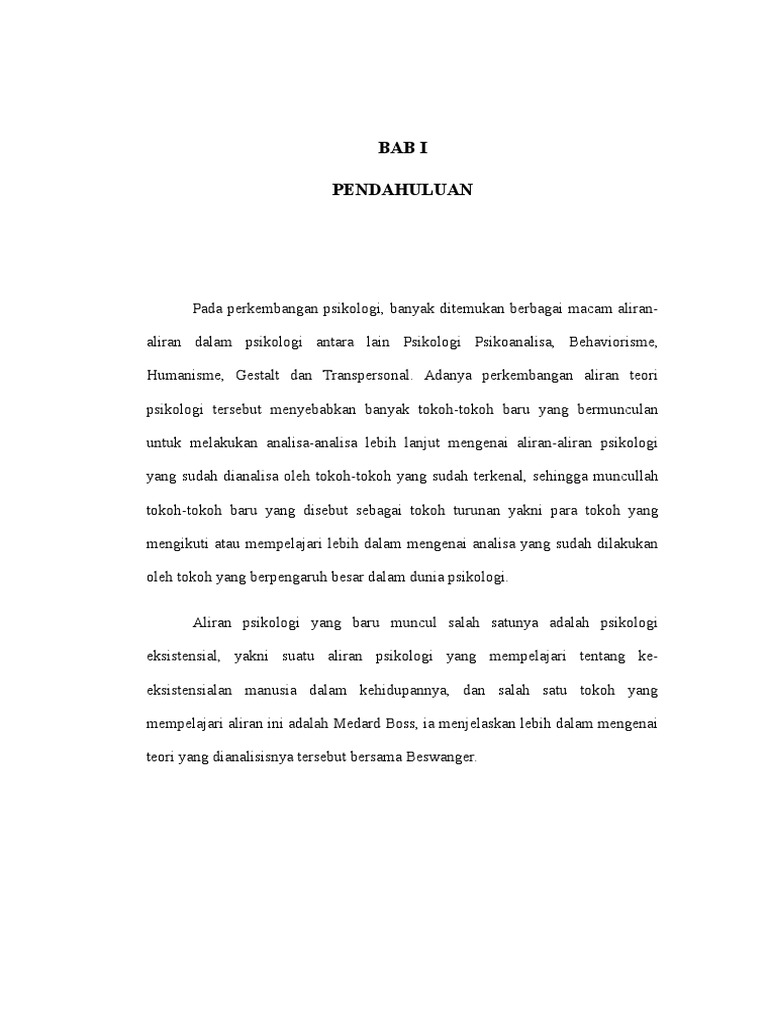 BAB I

PENDAHULUAN

Pada perkembangan psikologi, banyak ditemukan berbagai macam aliran-aliran dalam psikologi antara lain Psikologi Psikoanalisa, Behaviorisme, Humanisme, Gestalt dan Transpersonal. Adanya perkembangan aliran teori psikologi tersebut menyebabkan banyak tokoh-tokoh baru yang bermunculan untuk melakukan analisa-analisa lebih lanjut mengenai aliran-aliran psikologi yang sudah dianalisa oleh tokoh-tokoh yang sudah terkenal, sehingga muncullah tokoh-tokoh baru yang disebut sebagai tokoh turunan yakni para tokoh yang mengikuti atau mempelajari lebih dalam mengenai analisa yang sudah dilakukan oleh tokoh yang berpengaruh besar dalam dunia psikologi.

Aliran psikologi yang baru muncul salah satunya adalah psikologi eksistensial, yakni suatu aliran psikologi yang mempelajari tentang ke-eksistensialan manusia dalam kehidupannya, dan salah satu tokoh yang mempelajari aliran ini adalah Medard Boss, ia menjelaskan lebih dalam mengenai teori yang dianalisisnya tersebut bersama Beswanger.